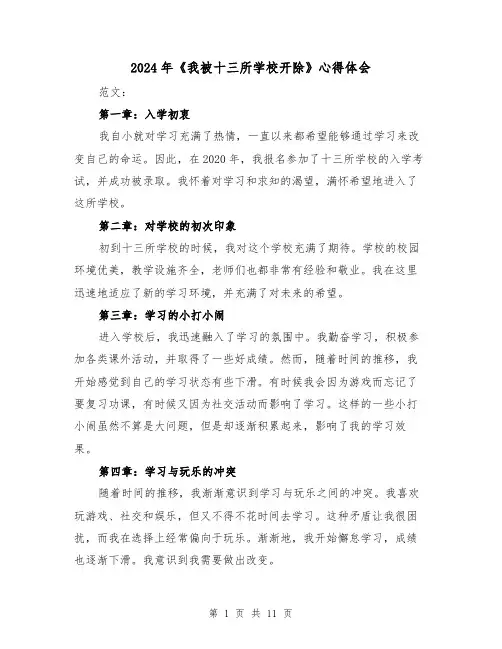 2024年《我被十三所学校开除》心得体会

范文：

第一章：入学初衷

我自小就对学习充满了热情，一直以来都希望能够通过学习来改变自己的命运。因此，在2020年，我报名参加了十三所学校的入学考试，并成功被录取。我怀着对学习和求知的渴望，满怀希望地进入了这所学校。

第二章：对学校的初次印象

初到十三所学校的时候，我对这个学校充满了期待。学校的校园环境优美，教学设施齐全，老师们也都非常有经验和敬业。我在这里迅速地适应了新的学习环境，并充满了对未来的希望。

第三章：学习的小打小闹

进入学校后，我迅速融入了学习的氛围中。我勤奋学习，积极参加各类课外活动，并取得了一些好成绩。然而，随着时间的推移，我开始感觉到自己的学习状态有些下滑。有时候我会因为游戏而忘记了要复习功课，有时候又因为社交活动而影响了学习。这样的一些小打小闹虽然不算是大问题，但是却逐渐积累起来，影响了我的学习效果。

第四章：学习与玩乐的冲突

随着时间的推移，我渐渐意识到学习与玩乐之间的冲突。我喜欢玩游戏、社交和娱乐，但又不得不花时间去学习。这种矛盾让我很困扰，而我在选择上经常偏向于玩乐。渐渐地，我开始懈怠学习，成绩也逐渐下滑。我意识到我需要做出改变。

第 1 页 共 11 页